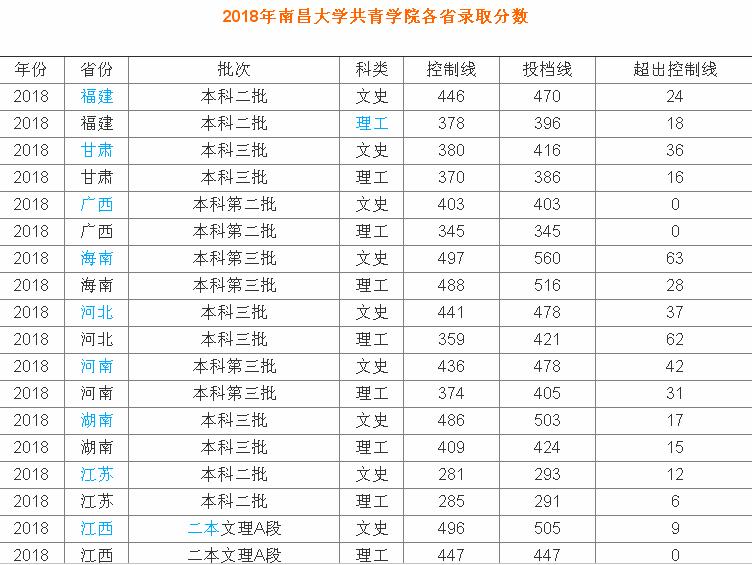 2018年南昌大学共青学院各省录取分数

| 年份 | 省份 | 批次 | 科类 | 控制线 | 投档线 | 超出控制线 |
|---|---|---|---|---|---|---|
| 2018 | 福建 | 本科二批 | 文史 | 446 | 470 | 24 |
| 2018 | 福建 | 本科二批 | 理工 | 378 | 396 | 18 |
| 2018 | 甘肃 | 本科三批 | 文史 | 380 | 416 | 36 |
| 2018 | 甘肃 | 本科三批 | 理工 | 370 | 386 | 16 |
| 2018 | 广西 | 本科第二批 | 文史 | 403 | 403 | 0 |
| 2018 | 广西 | 本科第二批 | 理工 | 345 | 345 | 0 |
| 2018 | 海南 | 本科第三批 | 文史 | 497 | 560 | 63 |
| 2018 | 海南 | 本科第三批 | 理工 | 488 | 516 | 28 |
| 2018 | 河北 | 本科三批 | 文史 | 441 | 478 | 37 |
| 2018 | 河北 | 本科三批 | 理工 | 359 | 421 | 62 |
| 2018 | 河南 | 本科第三批 | 文史 | 436 | 478 | 42 |
| 2018 | 河南 | 本科第三批 | 理工 | 374 | 405 | 31 |
| 2018 | 湖南 | 本科三批 | 文史 | 486 | 503 | 17 |
| 2018 | 湖南 | 本科三批 | 理工 | 409 | 424 | 15 |
| 2018 | 江苏 | 本科二批 | 文史 | 281 | 293 | 12 |
| 2018 | 江苏 | 本科二批 | 理工 | 285 | 291 | 6 |
| 2018 | 江西 | 二本文理A段 | 文史 | 496 | 505 | 9 |
| 2018 | 江西 | 二本文理A段 | 理工 | 447 | 447 | 0 |